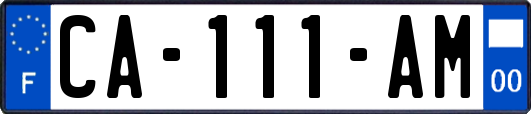 F
CA-111-AM
00